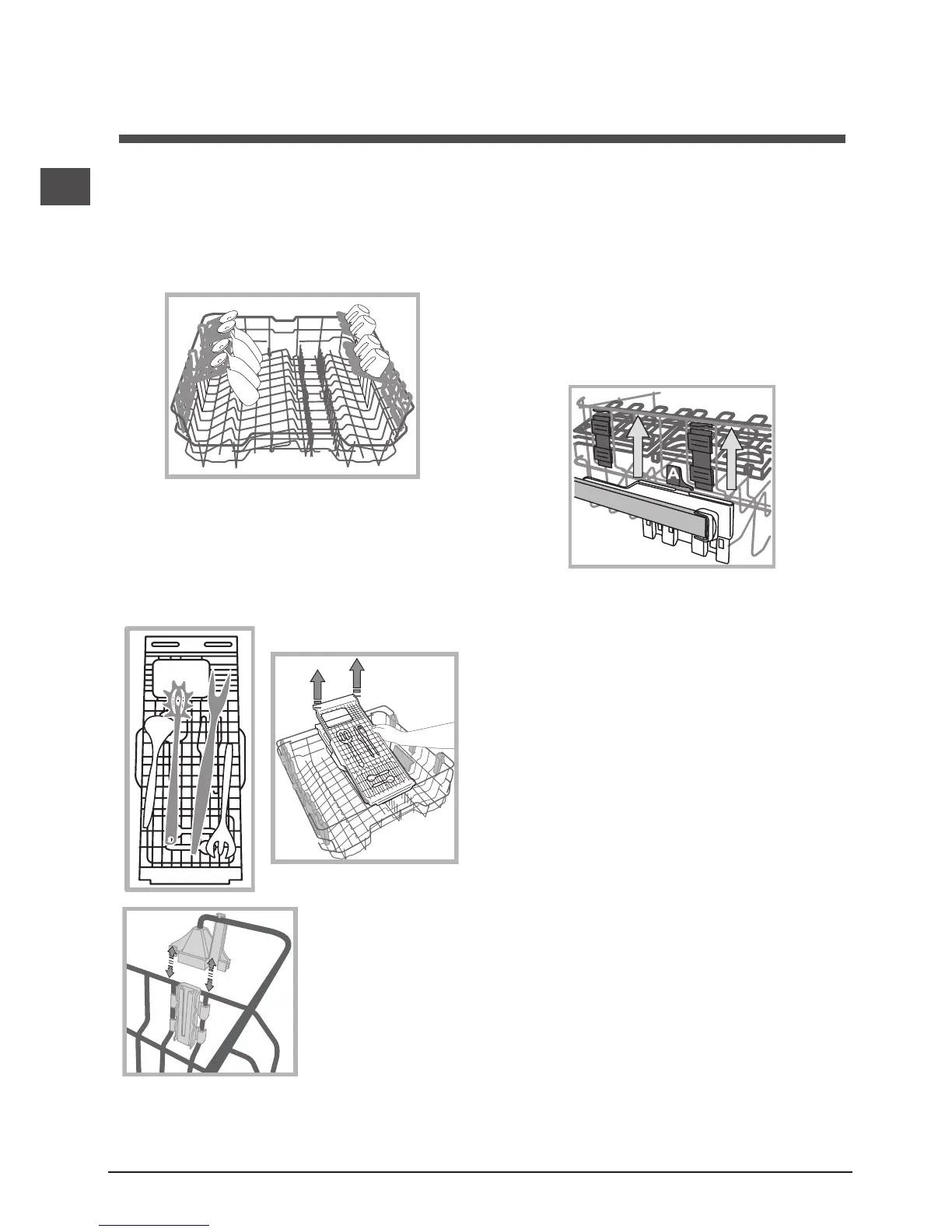 A